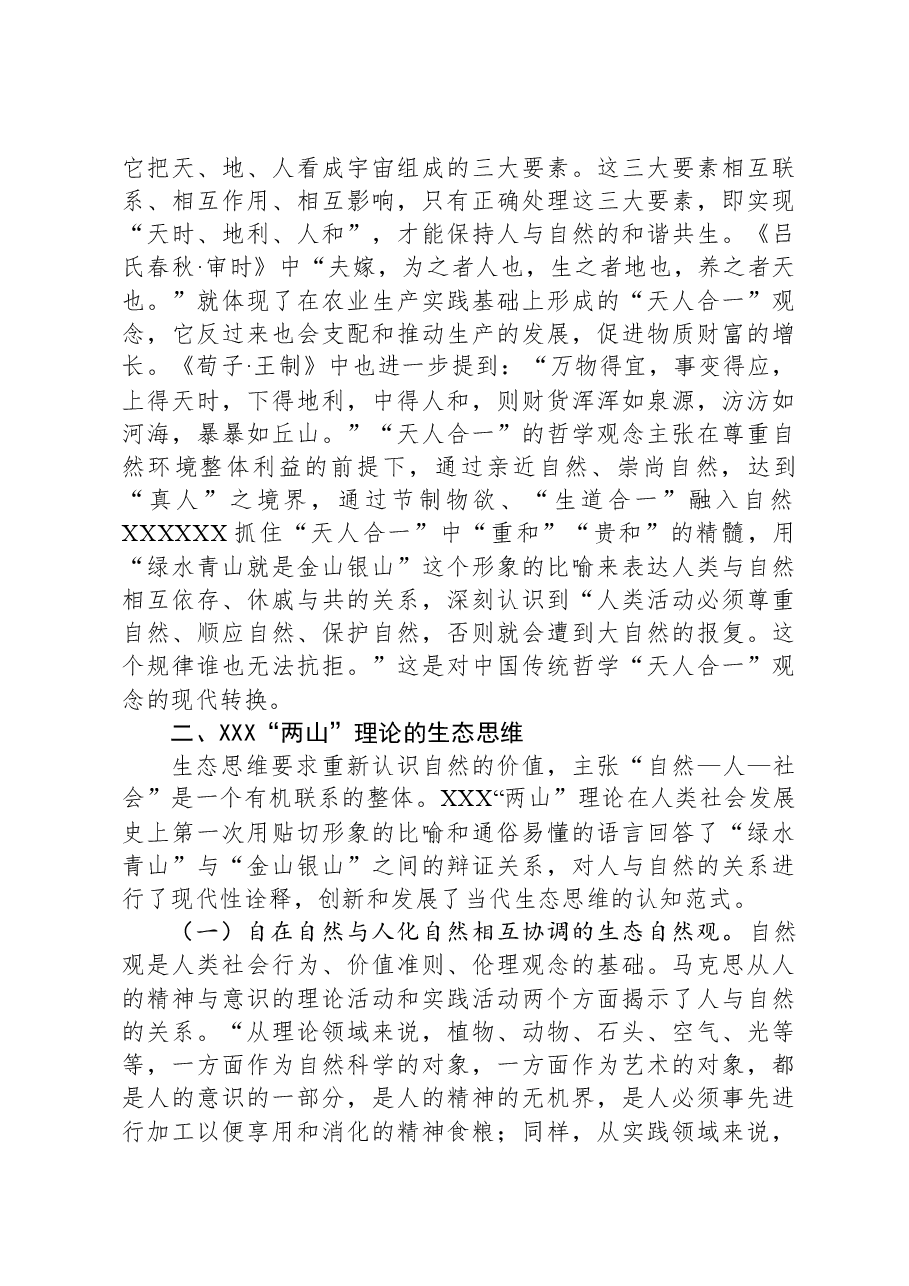 它把天、地、人看成宇宙组成的三大要素。这三大要素相互联系、相互作用、相互影响，只有正确处理这三大要素，即实现“天时、地利、人和”，才能保持人与自然的和谐共生。《吕氏春秋·审时》中“夫嫁，为之者人也，生之者地也，养之者天也。”就体现了在农业生产实践基础上形成的“天人合一”观念，它反过来也会支配和推动生产的发展，促进物质财富的增长。《荀子·王制》中也进一步提到：“万物得宜，事变得应，上得天时，下得地利，中得人和，则财货浑浑如泉源，汸汸如河海，暴暴如丘山。”“天人合一”的哲学观念主张在尊重自然环境整体利益的前提下，通过亲近自然、崇尚自然，达到“真人”之境界，通过节制物欲、“生道合一”融入自然XXXXXX抓住“天人合一”中“重和”“贵和”的精髓，用“绿水青山就是金山银山”这个形象的比喻来表达人类与自然相互依存、休戚与共的关系，深刻认识到“人类活动必须尊重自然、顺应自然、保护自然，否则就会遭到大自然的报复。这个规律谁也无法抗拒。”这是对中国传统哲学“天人合一”观念的现代转换。

二、XXX“两山”理论的生态思维

生态思维要求重新认识自然的价值，主张“自然—人—社会”是一个有机联系的整体。XXX“两山”理论在人类社会发展史上第一次用贴切形象的比喻和通俗易懂的语言回答了“绿水青山”与“金山银山”之间的辩证关系，对人与自然的关系进行了现代性诠释，创新和发展了当代生态思维的认知范式。

（一）自在自然与人化自然相互协调的生态自然观。自然观是人类社会行为、价值准则、伦理观念的基础。马克思从人的精神与意识的理论活动和实践活动两个方面揭示了人与自然的关系。“从理论领域来说，植物、动物、石头、空气、光等等，一方面作为自然科学的对象，一方面作为艺术的对象，都是人的意识的一部分，是人的精神的无机界，是人必须事先进行加工以便享用和消化的精神食粮；同样，从实践领域来说，